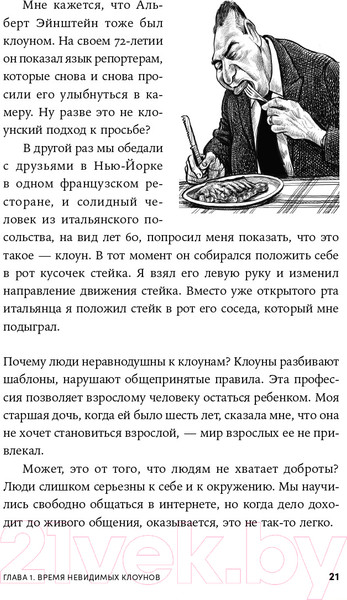 Мне кажется, что Альберт Эйнштейн тоже был клоуном. На своем 72-летии он показал язык репортерам, которые снова и снова просили его улыбнуться в камеру. Ну разве это не клоунский подход к просьбе?

В другой раз мы обедали с друзьями в Нью-Йорке в одном французском ресторане, и солидный человек из итальянского посольства, на вид лет 60, попросил меня показать, что это такое — клоун. В тот момент он собирался положить себе в рот кусочек стейка. Я взял его левую руку и изменил направление движения стейка. Вместо уже открытого рта итальянца я положил стейк в рот его соседа, который мне подыграл.

Почему люди неравнодушны к клоунам? Клоуны разбивают шаблоны, нарушают общепринятые правила. Эта профессия позволяет взрослому человеку остаться ребенком. Моя старшая дочь, когда ей было шесть лет, сказала мне, что она не хочет становиться взрослой, — мир взрослых ее не привлекал.

Может, это от того, что людям не хватает доброты? Люди слишком серьезны к себе и к окружению. Мы научились свободно общаться в интернете, но когда дело доходит до живого общения, оказывается, это не так-то легко.

21vek.by

ГЛАВА 1. ВРЕМЯ НЕВИДИМЫХ КЛОУНОВ 21